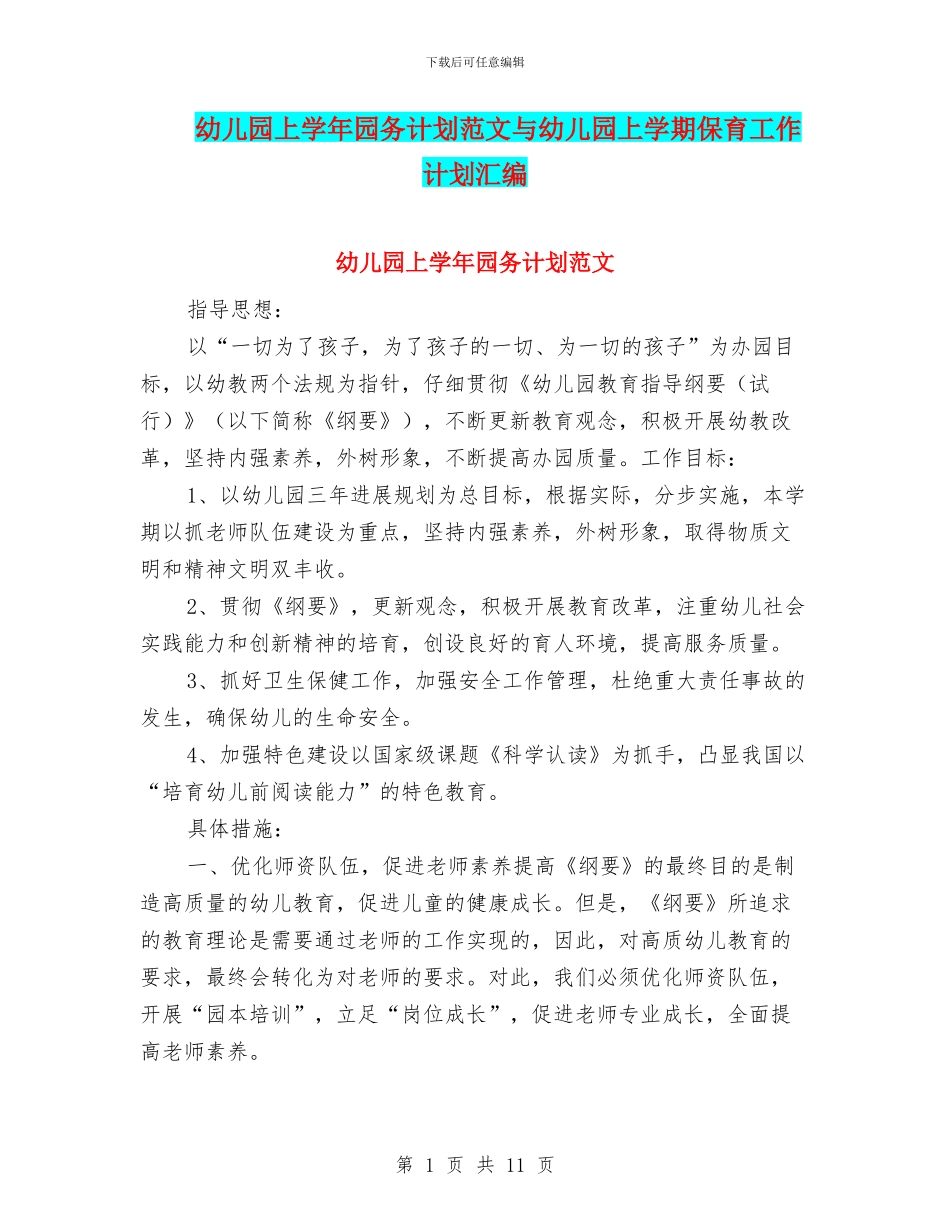 下载后可任意编辑

幼儿园上学年园务计划范文与幼儿园上学期保育工作计划汇编

幼儿园上学年园务计划范文

指导思想：

以“一切为了孩子，为了孩子的一切、为一切的孩子”为办园目标，以幼教两个法规为指针，仔细贯彻《幼儿园教育指导纲要（试行）》（以下简称《纲要》），不断更新教育观念，积极开展幼教改革，坚持内强素养，外树形象，不断提高办园质量。工作目标：

1、以幼儿园三年进展规划为总目标，根据实际，分步实施，本学期以抓老师队伍建设为重点，坚持内强素养，外树形象，取得物质文明和精神文明双丰收。

2、贯彻《纲要》，更新观念，积极开展教育改革，注重幼儿社会实践能力和创新精神的培育，创设良好的育人环境，提高服务质量。

3、抓好卫生保健工作，加强安全工作管理，杜绝重大责任事故的发生，确保幼儿的生命安全。

4、加强特色建设以国家级课题《科学认读》为抓手，凸显我国以“培育幼儿前阅读能力”的特色教育。

具体措施：

一、优化师资队伍，促进老师素养提高《纲要》的最终目的是制造高质量的幼儿教育，促进儿童的健康成长。但是，《纲要》所追求的教育理论是需要通过老师的工作实现的，因此，对高质幼儿教育的要求，最终会转化为对老师的要求。对此，我们必须优化师资队伍，开展“园本培训”，立足“岗位成长”，促进老师专业成长，全面提高老师素养。

第 1 页 共 11 页